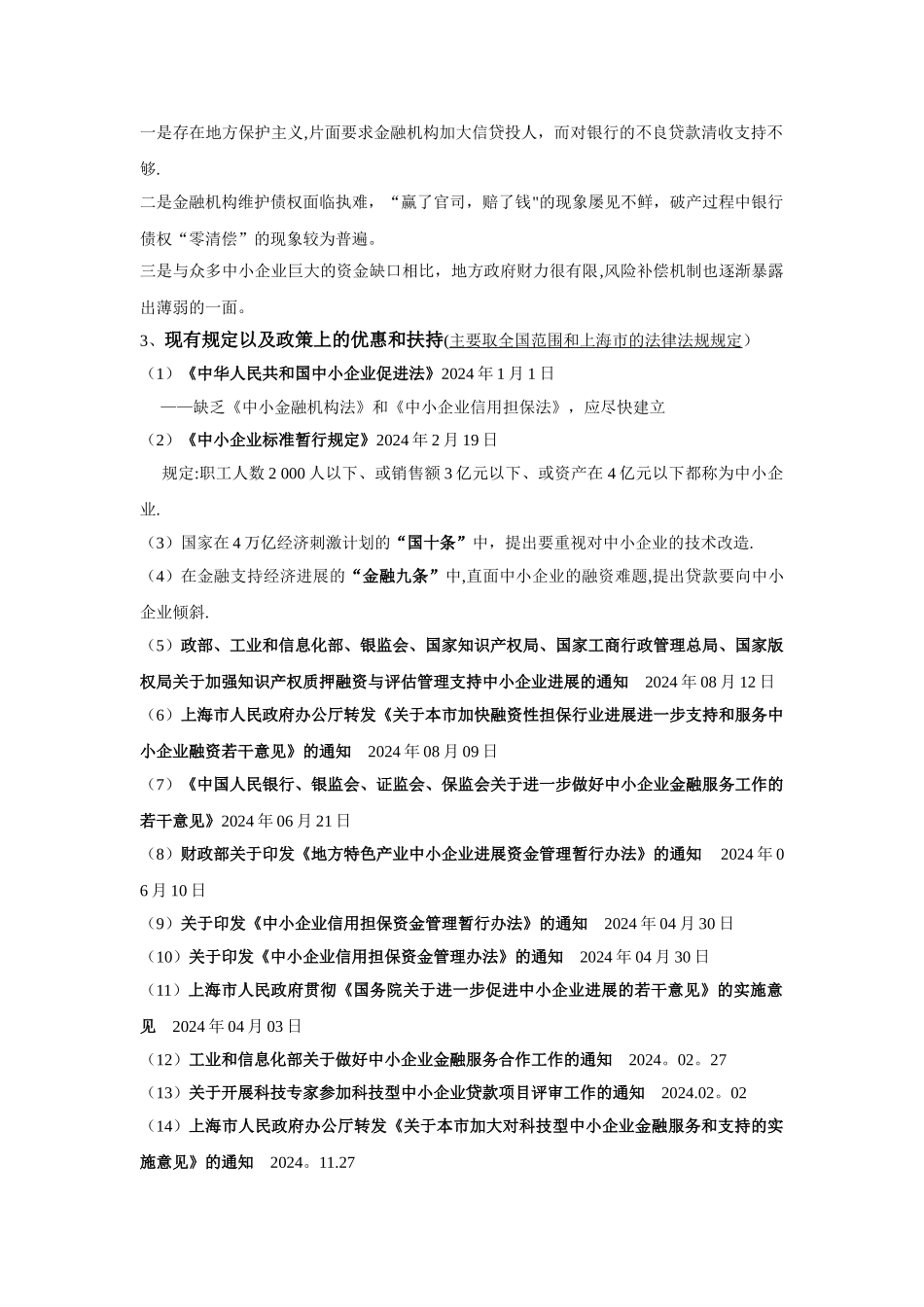 一是存在地方保护主义,片面要求金融机构加大信贷投人，而对银行的不良贷款清收支持不够.

二是金融机构维护债权面临执难，“赢了官司，赔了钱"的现象屡见不鲜，破产过程中银行债权“零清偿”的现象较为普遍。

三是与众多中小企业巨大的资金缺口相比，地方政府财力很有限,风险补偿机制也逐渐暴露出薄弱的一面。

3、现有规定以及政策上的优惠和扶持(主要取全国范围和上海市的法律法规规定）

（1）《中华人民共和国中小企业促进法》2024 年 1 月 1 日

——缺乏《中小金融机构法》和《中小企业信用担保法》，应尽快建立

（2）《中小企业标准暂行规定》2024 年 2 月 19 日

规定:职工人数 2 000 人以下、或销售额 3 亿元以下、或资产在 4 亿元以下都称为中小企业.

（3）国家在 4 万亿经济刺激计划的“国十条”中，提出要重视对中小企业的技术改造.

（4）在金融支持经济进展的“金融九条”中,直面中小企业的融资难题,提出贷款要向中小企业倾斜.

（5）政部、工业和信息化部、银监会、国家知识产权局、国家工商行政管理总局、国家版权局关于加强知识产权质押融资与评估管理支持中小企业进展的通知 2024 年 08 月 12 日

（6）上海市人民政府办公厅转发《关于本市加快融资性担保行业进展进一步支持和服务中小企业融资若干意见》的通知 2024 年 08 月 09 日

（7）《中国人民银行、银监会、证监会、保监会关于进一步做好中小企业金融服务工作的若干意见》2024 年 06 月 21 日

（8）财政部关于印发《地方特色产业中小企业进展资金管理暂行办法》的通知 2024 年 06 月 10 日

（9）关于印发《中小企业信用担保资金管理暂行办法》的通知 2024 年 04 月 30 日

（10）关于印发《中小企业信用担保资金管理办法》的通知 2024 年 04 月 30 日

（11）上海市人民政府贯彻《国务院关于进一步促进中小企业进展的若干意见》的实施意见 2024 年 04 月 03 日

（12）工业和信息化部关于做好中小企业金融服务合作工作的通知 2024。02。27

（13）关于开展科技专家参加科技型中小企业贷款项目评审工作的通知 2024.02。02

（14）上海市人民政府办公厅转发《关于本市加大对科技型中小企业金融服务和支持的实施意见》的通知 2024。11.27